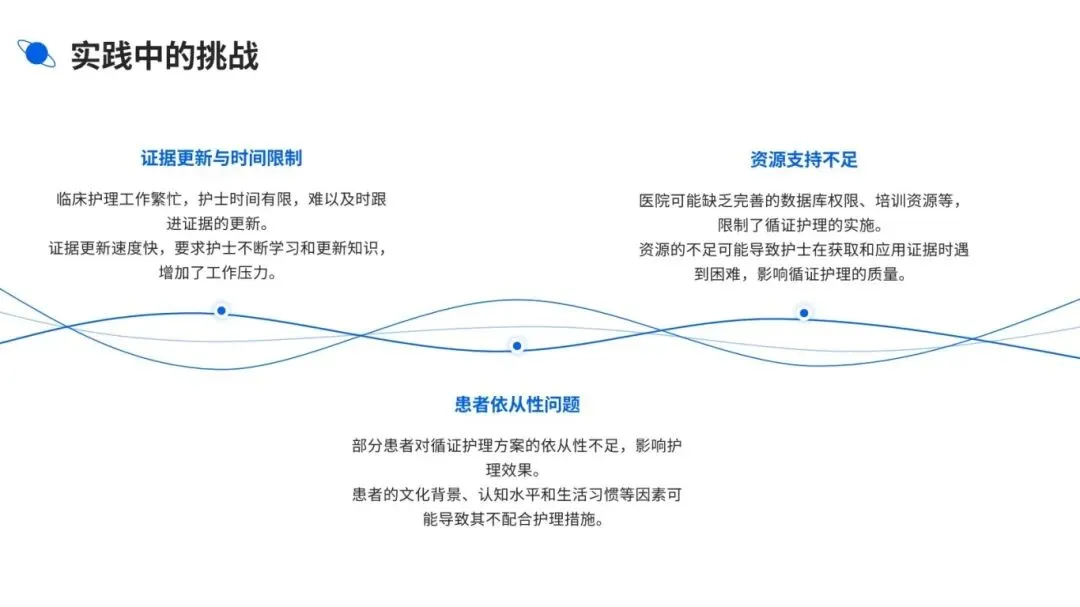 实践中的挑战

证据更新与时间限制

临床护理工作繁忙，护士时间有限，难以及时跟进证据的更新。
证据更新速度快，要求护士不断学习和更新知识，增加了工作压力。

资源支持不足

医院可能缺乏完善的数据库权限、培训资源等，限制了循证护理的实施。
资源的不足可能导致护士在获取和应用证据时遇到困难，影响循证护理的质量。

患者依从性问题

部分患者对循证护理方案的依从性不足，影响护理效果。
患者的文化背景、认知水平和生活习惯等因素可能导致其不配合护理措施。